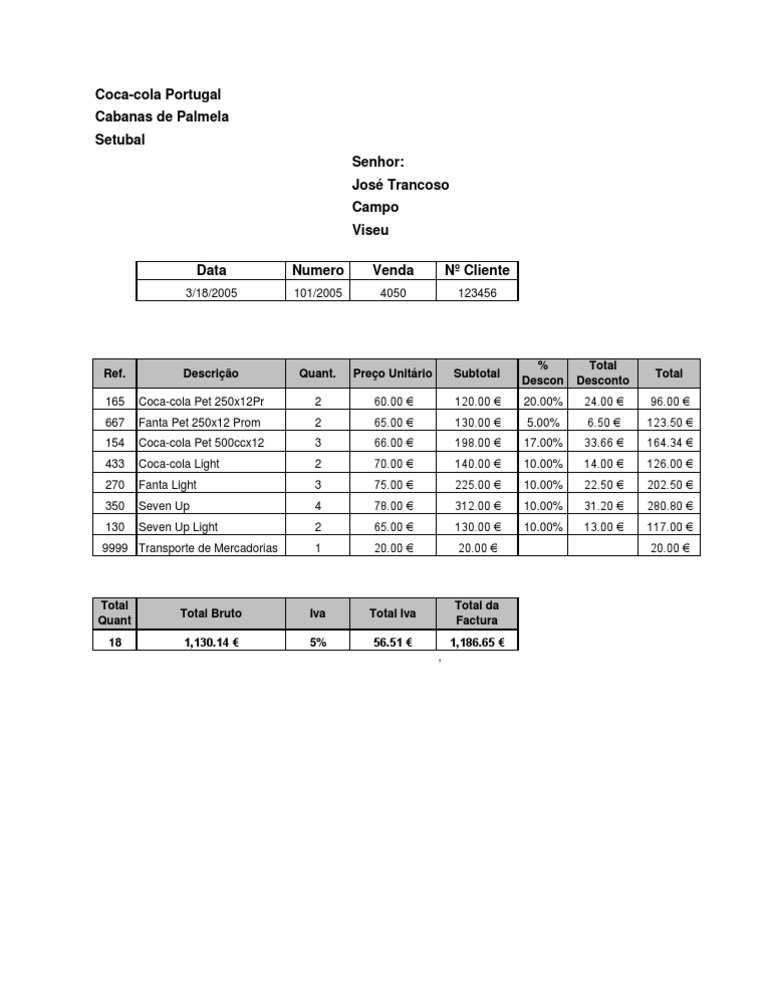 Coca-cola Portugal
Cabanas de Palmela
Setubal

Senhor:
José Trancoso
Campo
Viseu

| Data | Numero | Venda | Nº Cliente |
|---|---|---|---|
| 3/18/2005 | 101/2005 | 4050 | 123456 |

| Ref. | Descrição | Quant. | Preço Unitário | Subtotal | % Descon | Total Desconto | Total |
|---|---|---|---|---|---|---|---|
| 165 | Coca-cola Pet 250x12Pr | 2 | 60.00 € | 120.00 € | 20.00% | 24.00 € | 96.00 € |
| 667 | Fanta Pet 250x12 Prom | 2 | 65.00 € | 130.00 € | 5.00% | 6.50 € | 123.50 € |
| 154 | Coca-cola Pet 500ccx12 | 3 | 66.00 € | 198.00 € | 17.00% | 33.66 € | 164.34 € |
| 433 | Coca-cola Light | 2 | 70.00 € | 140.00 € | 10.00% | 14.00 € | 126.00 € |
| 270 | Fanta Light | 3 | 75.00 € | 225.00 € | 10.00% | 22.50 € | 202.50 € |
| 350 | Seven Up | 4 | 78.00 € | 312.00 € | 10.00% | 31.20 € | 280.80 € |
| 130 | Seven Up Light | 2 | 65.00 € | 130.00 € | 10.00% | 13.00 € | 117.00 € |
| 9999 | Transporte de Mercadorias | 1 | 20.00 € | 20.00 € | | | 20.00 € |

| Total Quant | Total Bruto | Iva | Total Iva | Total da Factura |
|---|---|---|---|---|
| 18 | 1,130.14 € | 5% | 56.51 € | 1,186.65 € |